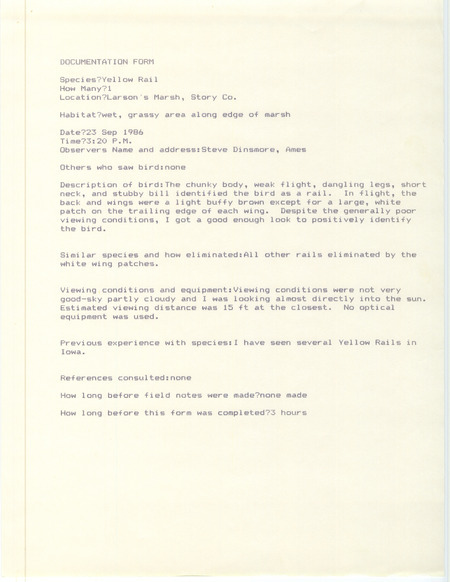 DOCUMENTATION FORM

Species?Yellow Rail
How Many?1
Location?Larson's Marsh, Story Co.

Habitat?wet, grassy area along edge of marsh

Date?23 Sep 1986
Time?3:20 P.M.
Observers Name and address:Steve Dinsmore, Ames

Others who saw bird:none

Description of bird:The chunky body, weak flight, dangling legs, short neck, and stubby bill identified the bird as a rail. In flight, the back and wings were a light buffy brown except for a large, white patch on the trailing edge of each wing. Despite the generally poor viewing conditions, I got a good enough look to positively identify the bird.

Similar species and how eliminated:All other rails eliminated by the white wing patches.

Viewing conditions and equipment:Viewing conditions were not very good-sky partly cloudy and I was looking almost directly into the sun. Estimated viewing distance was 15 ft at the closest. No optical equipment was used.

Previous experience with species:I have seen several Yellow Rails in Iowa.

References consulted:none

How long before field notes were made?none made

How long before this form was completed?3 hours